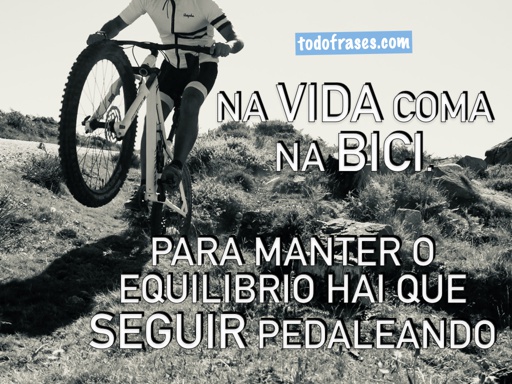 todofrases.com

NA VIDA COMA NA BICI.

PARA MANTER O EQUILIBRIO HAI QUE SEGUIR PEDALEANDO